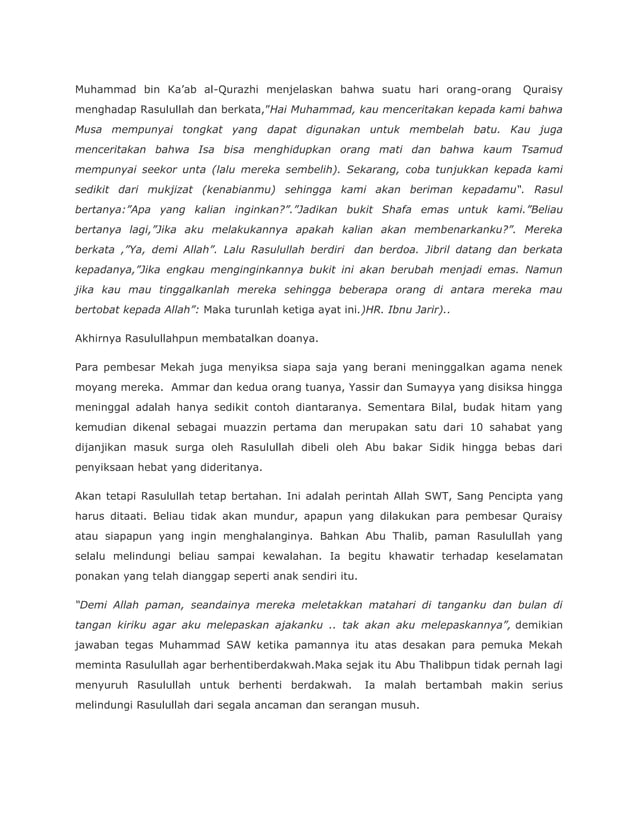 Muhammad bin Ka'ab al-Qurazhi menjelaskan bahwa suatu hari orang-orang Quraisy menghadap Rasulullah dan berkata,"Hai Muhammad, kau menceritakan kepada kami bahwa Musa mempunyai tongkat yang dapat digunakan untuk membelah batu. Kau juga menceritakan bahwa Isa bisa menghidupkan orang mati dan bahwa kaum Tsamud mempunyai seekor unta (lalu mereka sembelih). Sekarang, coba tunjukkan kepada kami sedikit dari mukjizat (kenabianmu) sehingga kami akan beriman kepadamu". Rasul bertanya:"Apa yang kalian inginkan?"."Jadikan bukit Shafa emas untuk kami."Beliau bertanya lagi,"Jika aku melakukannya apakah kalian akan membenarkanku?". Mereka berkata ,"Ya, demi Allah". Lalu Rasulullah berdiri dan berdoa. Jibril datang dan berkata kepadanya,"Jika engkau menginginkannya bukit ini akan berubah menjadi emas. Namun jika kau mau tinggalkanlah mereka sehingga beberapa orang di antara mereka mau bertobat kepada Allah": Maka turunlah ketiga ayat ini.)HR. Ibnu Jarir)..

Akhirnya Rasulullahpun membatalkan doanya.

Para pembesar Mekah juga menyiksa siapa saja yang berani meninggalkan agama nenek moyang mereka. Ammar dan kedua orang tuanya, Yassir dan Sumayya yang disiksa hingga meninggal adalah hanya sedikit contoh diantaranya. Sementara Bilal, budak hitam yang kemudian dikenal sebagai muazzin pertama dan merupakan satu dari 10 sahabat yang dijanjikan masuk surga oleh Rasulullah dibeli oleh Abu bakar Sidik hingga bebas dari penyiksaan hebat yang dideritanya.

Akan tetapi Rasulullah tetap bertahan. Ini adalah perintah Allah SWT, Sang Pencipta yang harus ditaati. Beliau tidak akan mundur, apapun yang dilakukan para pembesar Quraisy atau siapapun yang ingin menghalanginya. Bahkan Abu Thalib, paman Rasulullah yang selalu melindungi beliau sampai kewalahan. Ia begitu khawatir terhadap keselamatan ponakan yang telah dianggap seperti anak sendiri itu.

"Demi Allah paman, seandainya mereka meletakkan matahari di tanganku dan bulan di tangan kiriku agar aku melepaskan ajakanku .. tak akan aku melepaskannya", demikian jawaban tegas Muhammad SAW ketika pamannya itu atas desakan para pemuka Mekah meminta Rasulullah agar berhentiberdakwah.Maka sejak itu Abu Thalibpun tidak pernah lagi menyuruh Rasulullah untuk berhenti berdakwah. Ia malah bertambah makin serius melindungi Rasulullah dari segala ancaman dan serangan musuh.